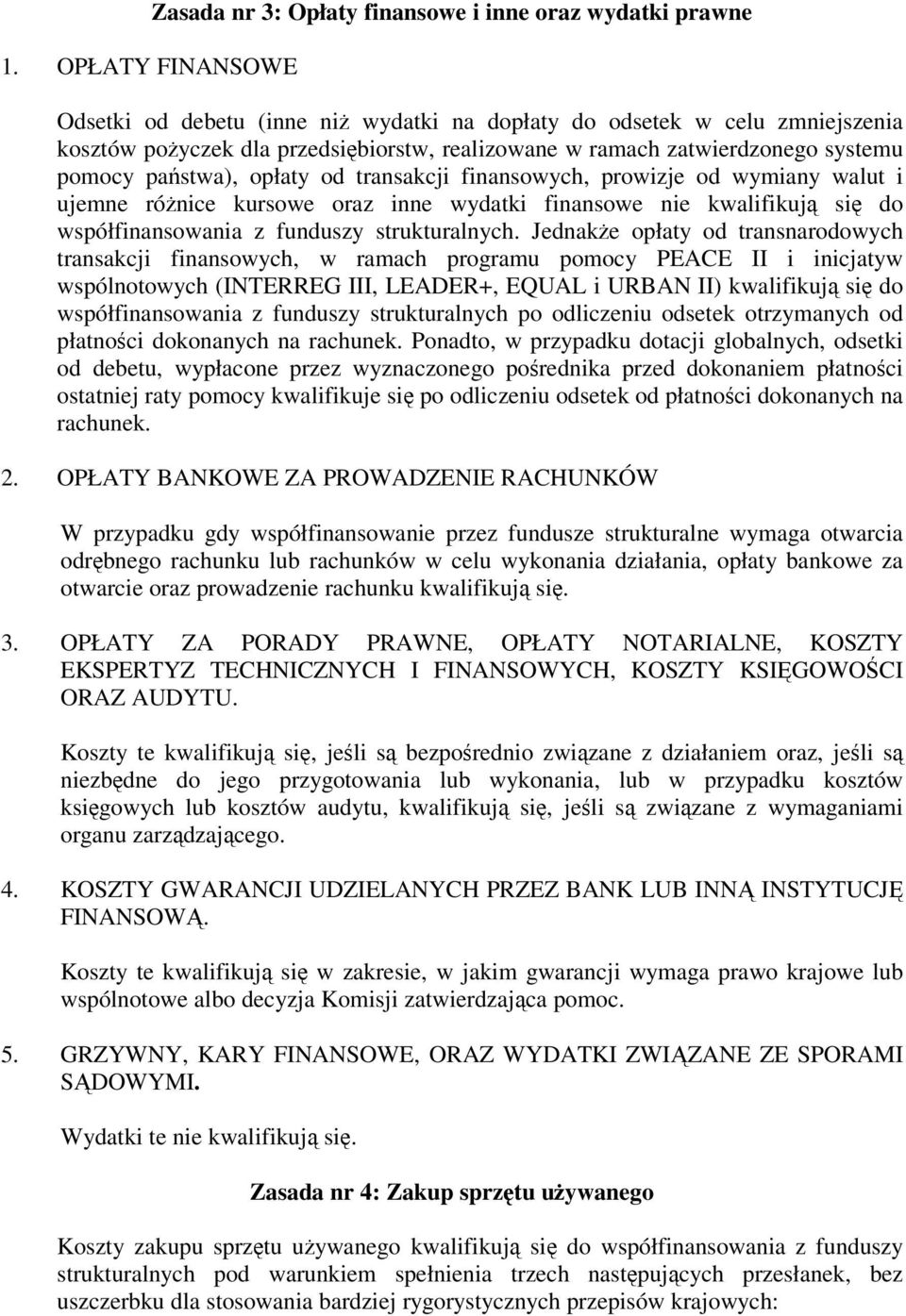 Zasada nr 3: Opłaty finansowe i inne oraz wydatki prawne

1. OPŁATY FINANSOWE

Odsetki od debetu (inne niż wydatki na dopłaty do odsetek w celu zmniejszenia kosztów pożyczek dla przedsiębiorstw, realizowane w ramach zatwierdzonego systemu pomocy państwa), opłaty od transakcji finansowych, prowizje od wymiany walut i ujemne różnice kursowe oraz inne wydatki finansowe nie kwalifikują się do współfinansowania z funduszy strukturalnych. Jednakże opłaty od transnarodowych transakcji finansowych, w ramach programu pomocy PEACE II i inicjatyw wspólnotowych (INTERREG III, LEADER+, EQUAL i URBAN II) kwalifikują się do współfinansowania z funduszy strukturalnych po odliczeniu odsetek otrzymanych od płatności dokonanych na rachunek. Ponadto, w przypadku dotacji globalnych, odsetki od debetu, wypłacone przez wyznaczonego pośrednika przed dokonaniem płatności ostatniej raty pomocy kwalifikuje się po odliczeniu odsetek od płatności dokonanych na rachunek.

2. OPŁATY BANKOWE ZA PROWADZENIE RACHUNKÓW

W przypadku gdy współfinansowanie przez fundusze strukturalne wymaga otwarcia odrębnego rachunku lub rachunków w celu wykonania działania, opłaty bankowe za otwarcie oraz prowadzenie rachunku kwalifikują się.

3. OPŁATY ZA PORADY PRAWNE, OPŁATY NOTARIALNE, KOSZTY EKSPERTYZ TECHNICZNYCH I FINANSOWYCH, KOSZTY KSIĘGOWOŚCI ORAZ AUDYTU.

Koszty te kwalifikują się, jeśli są bezpośrednio związane z działaniem oraz, jeśli są niezbędne do jego przygotowania lub wykonania, lub w przypadku kosztów księgowych lub kosztów audytu, kwalifikują się, jeśli są związane z wymaganiami organu zarządzającego.

4. KOSZTY GWARANCJI UDZIELANYCH PRZEZ BANK LUB INNĄ INSTYTUCJĘ FINANSOWĄ.

Koszty te kwalifikują się w zakresie, w jakim gwarancji wymaga prawo krajowe lub wspólnotowe albo decyzja Komisji zatwierdzająca pomoc.

5. GRZYWNY, KARY FINANSOWE, ORAZ WYDATKI ZWIĄZANE ZE SPORAMI SĄDOWYMI.

Wydatki te nie kwalifikują się.

Zasada nr 4: Zakup sprzętu używanego

Koszty zakupu sprzętu używanego kwalifikują się do współfinansowania z funduszy strukturalnych pod warunkiem spełnienia trzech następujących przesłanek, bez uszczerbku dla stosowania bardziej rygorystycznych przepisów krajowych: